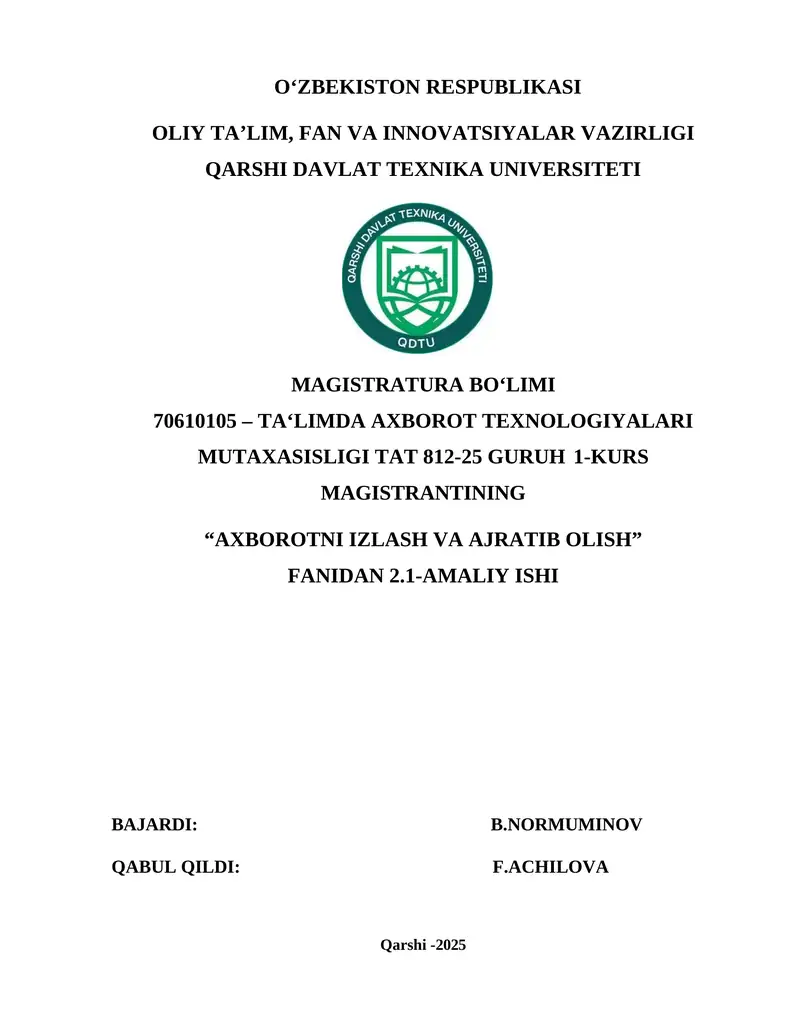 O'ZBEKISTON RESPUBLIKASI

OLIY TA'LIM, FAN VA INNOVATSIYALAR VAZIRLIGI
QARSHI DAVLAT TEXNIKA UNIVERSITETI

QARSHI DAVLAT TEXNIKA UNIVERSITETI
QDTU

MAGISTRATURA BO'LIMI
70610105 – TA'LIMDA AXBOROT TEXNOLOGIYALARI
MUTAXASISLIGI TAT 812-25 GURUH 1-KURS
MAGISTRANTINING

"AXBOROTNI IZLASH VA AJRATIB OLISH"
FANIDAN 2.1-AMALIY ISHI

BAJARDI: B.NORMUMINOV

QABUL QILDI: F.ACHILOVA

Qarshi -2025